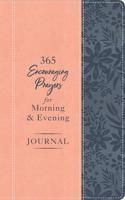 365
Encouraging
Prayers
for
Morning
& Evening

JOURNAL